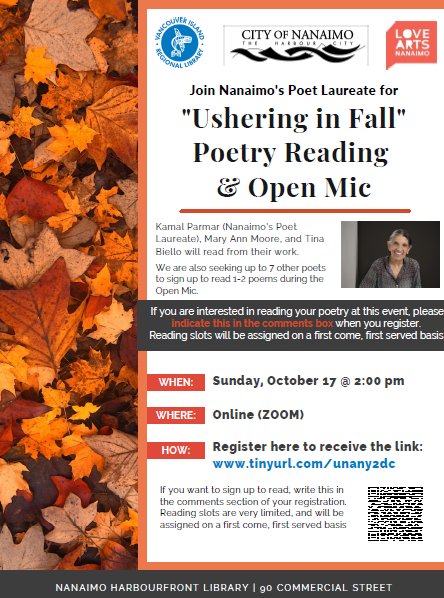 VANCOUVER ISLAND REGIONAL LIBRARY

CITY OF NANAIMO
THE HARBOUR CITY

LOVE ARTS NANAIMO

Join Nanaimo's Poet Laureate for

"Ushering in Fall" Poetry Reading & Open Mic

Kamal Parmar (Nanaimo's Poet Laureate), Mary Ann Moore, and Tina Biello will read from their work.

We are also seeking up to 7 other poets to sign up to read 1-2 poems during the Open Mic.

If you are interested in reading your poetry at this event, please indicate this in the comments box when you register. Reading slots will be assigned on a first come, first served basis

WHEN: Sunday, October 17 @ 2:00 pm

WHERE: Online (ZOOM)

HOW: Register here to receive the link: www.tinyurl.com/unany2dc

If you want to sign up to read, write this in the comments section of your registration. Reading slots are very limited, and will be assigned on a first come, first served basis

NANAIMO HARBOURFRONT LIBRARY | 90 COMMERCIAL STREET